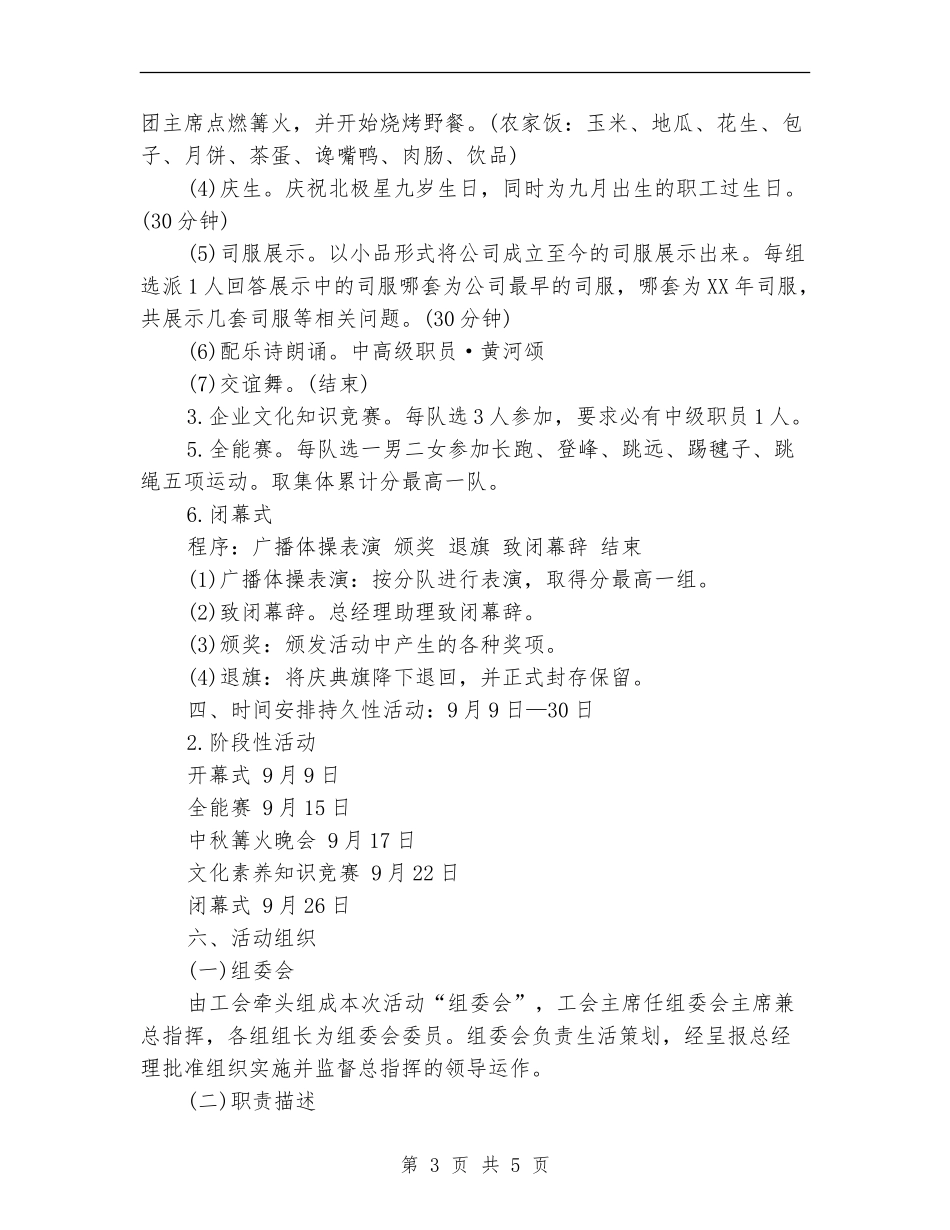 团主席点燃篝火，并开始烧烤野餐。(农家饭：玉米、地瓜、花生、包子、月饼、茶蛋、谗嘴鸭、肉肠、饮品)

(4)庆生。庆祝北极星九岁生日，同时为九月出生的职工过生日。(30分钟)

(5)司服展示。以小品形式将公司成立至今的司服展示出来。每组选派1人回答展示中的司服哪套为公司最早的司服，哪套为XX年司服，共展示几套司服等相关问题。(30分钟)

(6)配乐诗朗诵。中高级职员·黄河颂

(7)交谊舞。(结束)

3.企业文化知识竞赛。每队选3人参加，要求必有中级职员1人。

5.全能赛。每队选一男二女参加长跑、登峰、跳远、踢毽子、跳绳五项运动。取集体累计分最高一队。

6.闭幕式

程序：广播体操表演 颁奖 退旗 致闭幕辞 结束

(1)广播体操表演：按分队进行表演，取得分最高一组。

(2)致闭幕辞。总经理助理致闭幕辞。

(3)颁奖：颁发活动中产生的各种奖项。

(4)退旗：将庆典旗降下退回，并正式封存保留。

四、时间安排持久性活动：9月9日—30日

2.阶段性活动

开幕式 9月9日

全能赛 9月15日

中秋篝火晚会 9月17日

文化素养知识竞赛 9月22日

闭幕式 9月26日

六、活动组织

(一)组委会

由工会牵头组成本次活动“组委会”，工会主席任组委会主席兼总指挥，各组组长为组委会委员。组委会负责生活策划，经呈报总经理批准组织实施并监督总指挥的领导运作。

(二)职责描述

第 3 页 共 5 页